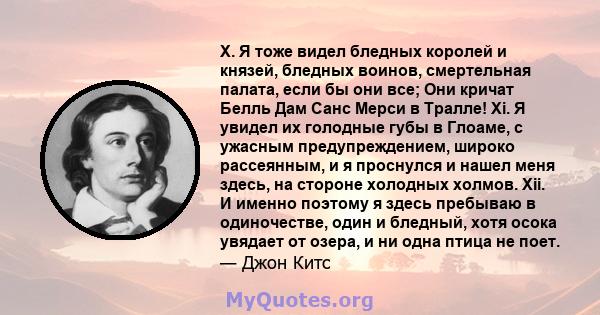 X. Я тоже видел бледных королей и князей, бледных воинов, смертельная палата, если бы они все; Они кричат Белль Дам Санс Мерси в Тралле! Xi. Я увидел их голодные губы в Глоаме, с ужасным предупреждением, широко рассеянным, и я проснулся и нашел меня здесь, на стороне холодных холмов. Xii. И именно поэтому я здесь пребываю в одиночестве, один и бледный, хотя осока увядает от озера, и ни одна птица не поет.
— Джон Китс

MyQuotes.org